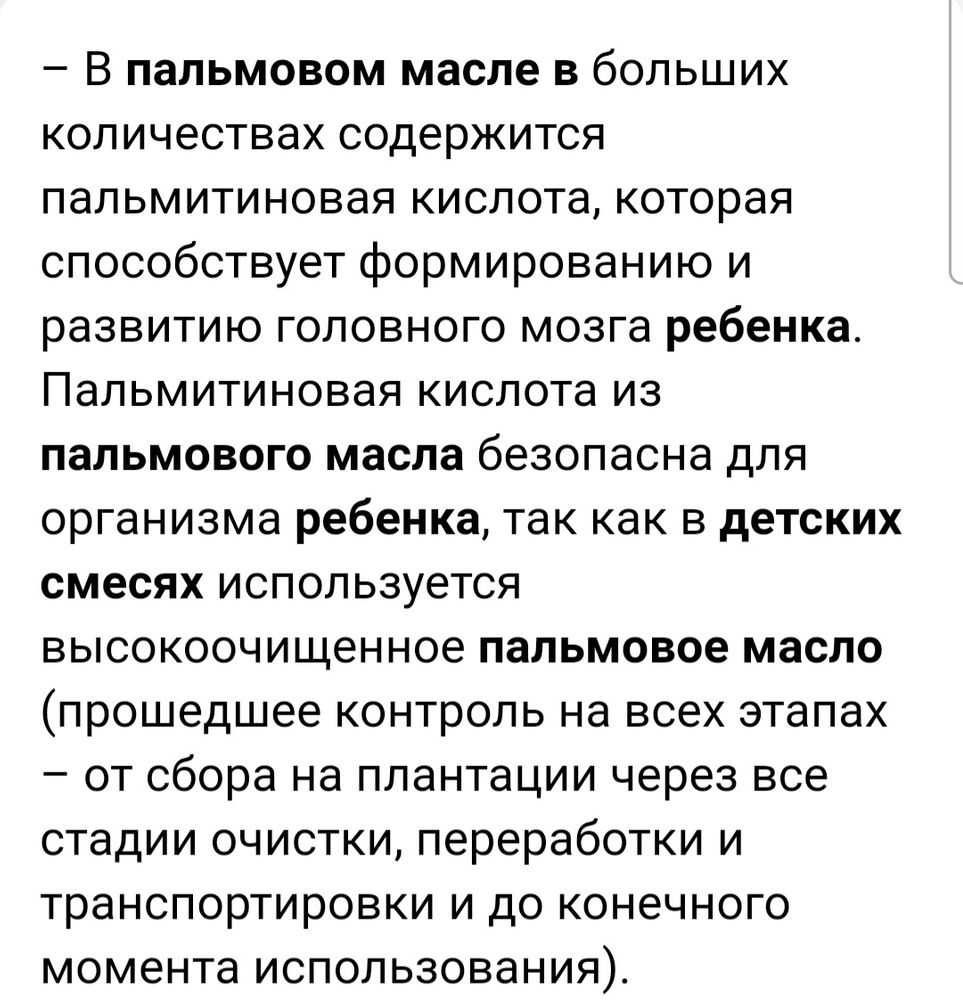 – В пальмовом масле в больших количествах содержится пальмитиновая кислота, которая способствует формированию и развитию головного мозга ребенка. Пальмитиновая кислота из пальмового масла безопасна для организма ребенка, так как в детских смесях используется высокоочищенное пальмовое масло (прошедшее контроль на всех этапах – от сбора на плантации через все стадии очистки, переработки и транспортировки и до конечного момента использования).